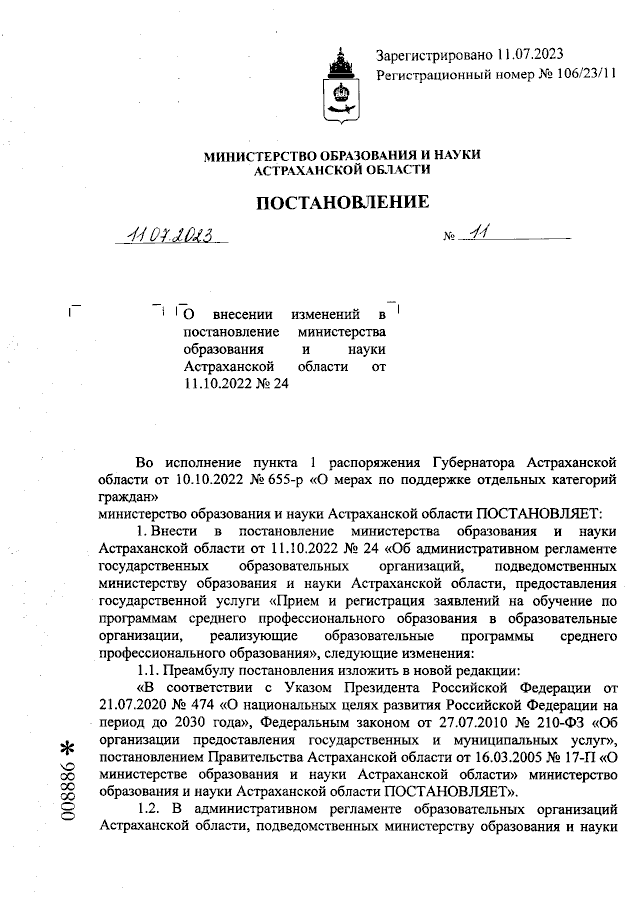 Зарегистрировано 11.07.2023
Регистрационный номер № 106/23/11

МИНИСТЕРСТВО ОБРАЗОВАНИЯ И НАУКИ
АСТРАХАНСКОЙ ОБЛАСТИ

ПОСТАНОВЛЕНИЕ

11.07.2023

№ 11

О внесении изменений в постановление министерства образования и науки Астраханской области от 11.10.2022 № 24

Во исполнение пункта 1 распоряжения Губернатора Астраханской области от 10.10.2022 № 655-р «О мерах по поддержке отдельных категорий граждан»
министерство образования и науки Астраханской области ПОСТАНОВЛЯЕТ:

1. Внести в постановление министерства образования и науки Астраханской области от 11.10.2022 № 24 «Об административном регламенте государственных образовательных организаций, подведомственных министерству образования и науки Астраханской области, предоставления государственной услуги «Прием и регистрация заявлений на обучение по программам среднего профессионального образования в образовательные организации, реализующие образовательные программы среднего профессионального образования», следующие изменения:

1.1. Преамбулу постановления изложить в новой редакции:

«В соответствии с Указом Президента Российской Федерации от 21.07.2020 № 474 «О национальных целях развития Российской Федерации на период до 2030 года», Федеральным законом от 27.07.2010 № 210-ФЗ «Об организации предоставления государственных и муниципальных услуг», постановлением Правительства Астраханской области от 16.03.2005 № 17-П «О министерстве образования и науки Астраханской области» министерство образования и науки Астраханской области ПОСТАНОВЛЯЕТ».

1.2. В административном регламенте образовательных организаций Астраханской области, подведомственных министерству образования и науки

008886 *